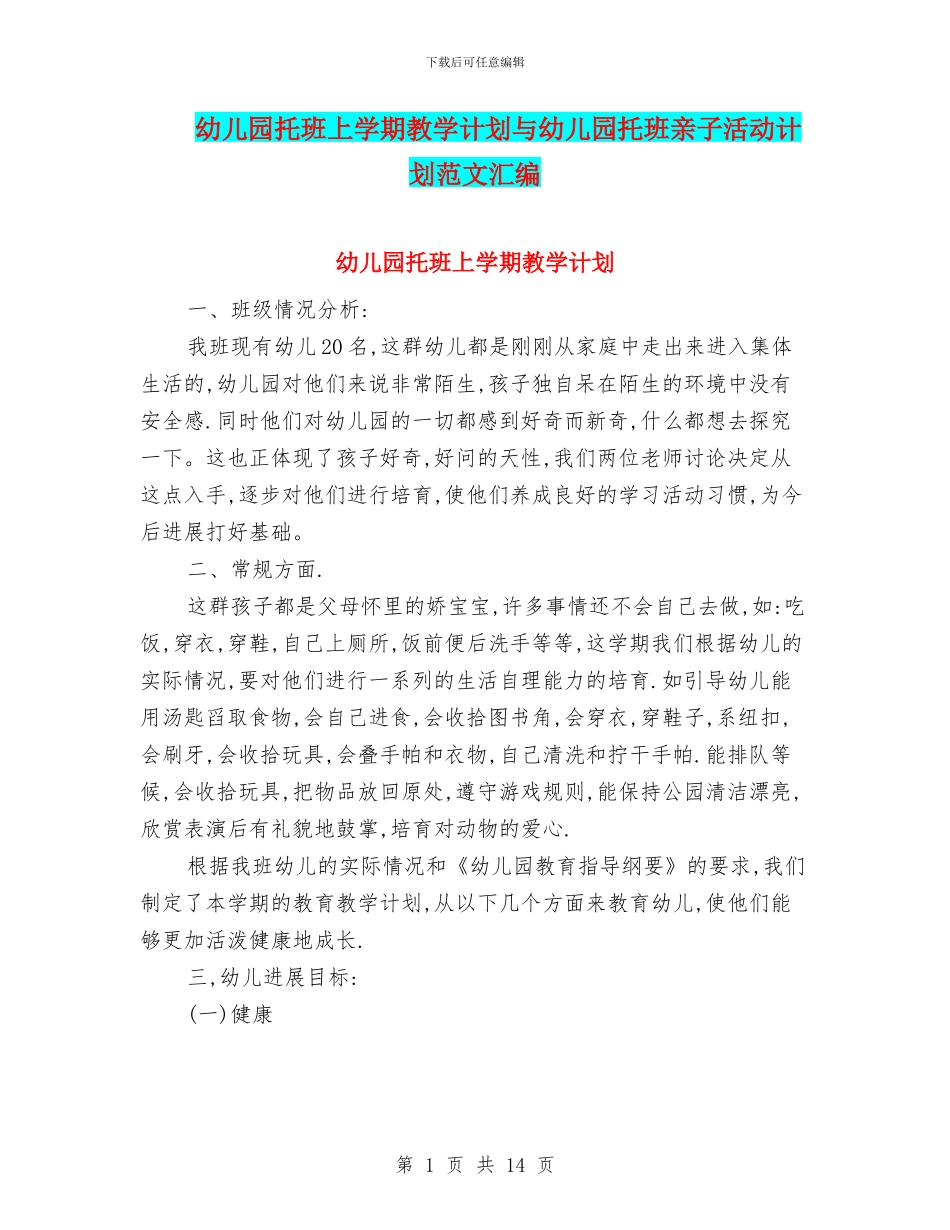 下载后可任意编辑

幼儿园托班上学期教学计划与幼儿园托班亲子活动计划范文汇编

幼儿园托班上学期教学计划

一、班级情况分析:

我班现有幼儿20名,这群幼儿都是刚刚从家庭中走出来进入集体生活的,幼儿园对他们来说非常陌生,孩子独自呆在陌生的环境中没有安全感.同时他们对幼儿园的一切都感到好奇而新奇,什么都想去探究一下。这也正体现了孩子好奇,好问的天性,我们两位老师讨论决定从这点入手,逐步对他们进行培育,使他们养成良好的学习活动习惯,为今后进展打好基础。

二、常规方面.

这群孩子都是父母怀里的娇宝宝,许多事情还不会自己去做,如:吃饭,穿衣,穿鞋,自己上厕所,饭前便后洗手等等,这学期我们根据幼儿的实际情况,要对他们进行一系列的生活自理能力的培育.如引导幼儿能用汤匙舀取食物,会自己进食,会收拾图书角,会穿衣,穿鞋子,系纽扣,会刷牙,会收拾玩具,会叠手帕和衣物,自己清洗和拧干手帕.能排队等候,会收拾玩具,把物品放回原处,遵守游戏规则,能保持公园清洁漂亮,欣赏表演后有礼貌地鼓掌,培育对动物的爱心.

根据我班幼儿的实际情况和《幼儿园教育指导纲要》的要求,我们制定了本学期的教育教学计划,从以下几个方面来教育幼儿,使他们能够更加活泼健康地成长.

三,幼儿进展目标:

(一)健康

第 1 页 共 14 页